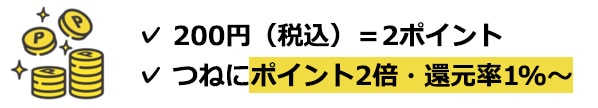 P
P
P
P

✓ 200円（税込）＝2ポイント
✓ つねにポイント2倍・還元率1%～